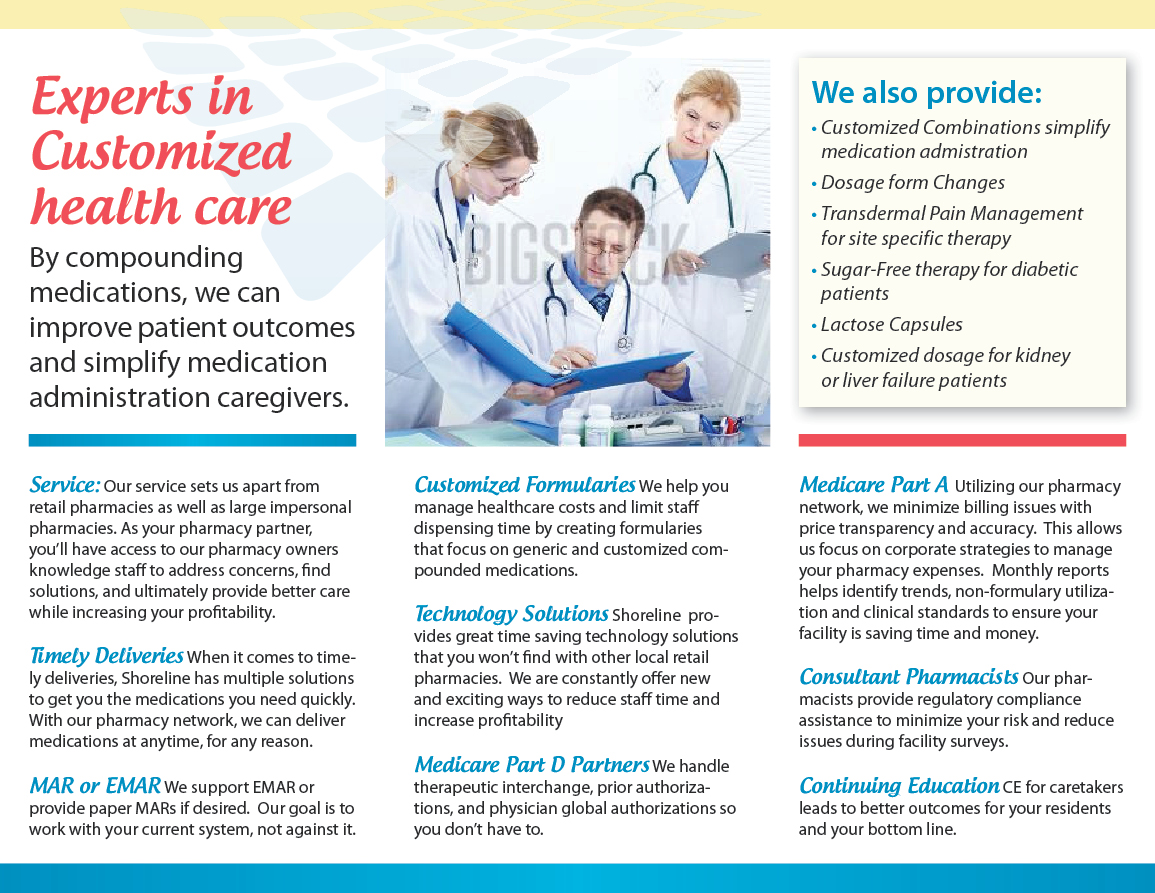 Experts in Customized health care

By compounding medications, we can improve patient outcomes and simplify medication administration caregivers.

BIGSTOCK

We also provide:
• Customized Combinations simplify medication admistration
• Dosage form Changes
• Transdermal Pain Management for site specific therapy
• Sugar-Free therapy for diabetic patients
• Lactose Capsules
• Customized dosage for kidney or liver failure patients

Service: Our service sets us apart from retail pharmacies as well as large impersonal pharmacies. As your pharmacy partner, you'll have access to our pharmacy owners knowledge staff to address concerns, find solutions, and ultimately provide better care while increasing your profitability.

Timely Deliveries When it comes to timely deliveries, Shoreline has multiple solutions to get you the medications you need quickly. With our pharmacy network, we can deliver medications at anytime, for any reason.

MAR or EMAR We support EMAR or provide paper MARs if desired. Our goal is to work with your current system, not against it.

Customized Formularies We help you manage healthcare costs and limit staff dispensing time by creating formularies that focus on generic and customized compounded medications.

Technology Solutions Shoreline provides great time saving technology solutions that you won't find with other local retail pharmacies. We are constantly offer new and exciting ways to reduce staff time and increase profitability

Medicare Part D Partners We handle therapeutic interchange, prior authorizations, and physician global authorizations so you don't have to.

Medicare Part A Utilizing our pharmacy network, we minimize billing issues with price transparency and accuracy. This allows us focus on corporate strategies to manage your pharmacy expenses. Monthly reports helps identify trends, non-formulary utilization and clinical standards to ensure your facility is saving time and money.

Consultant Pharmacists Our pharmacists provide regulatory compliance assistance to minimize your risk and reduce issues during facility surveys.

Continuing Education CE for caretakers leads to better outcomes for your residents and your bottom line.